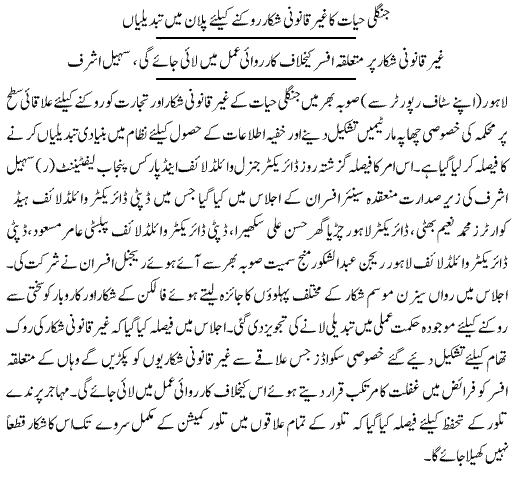 جنگلی حیات کا غیر قانونی شکار روکنے کیلئے پلان میں تبدیلیاں

غیر قانونی شکار پر متعلقہ افسر کیخلاف کارروائی عمل میں لائی جائے گی، سہیل اشرف

لاہور (اپنے سٹاف رپورٹر سے) صوبہ بھر میں جنگلی حیات کے غیر قانونی شکار اور تجارت کو روکنے کیلئے علاقائی سطح پر محکمہ کی خصوصی چھاپہ مار ٹیمیں تشکیل دینے اور خفیہ اطلاعات کے حصول کیلئے نظام میں بنیادی تبدیلیاں کرنے کا فیصلہ کر لیا گیا ہے۔ اس امر کا فیصلہ گزشتہ روز ڈائریکٹر جنرل وائلڈ لائف اینڈ پارکس پنجاب لیفٹیننٹ (ر) سہیل اشرف کی زیر صدارت منعقدہ سینئر افسران کے اجلاس میں کیا گیا جس میں ڈپٹی ڈائریکٹر وائلڈ لائف ہیڈ کوارٹرز محمد نعیم بھٹی، ڈائریکٹر لاہور چڑیا گھر حسن علی سکھیرا، ڈپٹی ڈائریکٹر وائلڈ لائف پبلسٹی عامر مسعود، ڈپٹی ڈائریکٹر وائلڈ لائف لاہور ریجن عبدالشکور منج سمیت صوبہ بھر سے آئے ہوئے ریجنل افسران نے شرکت کی۔ اجلاس میں رواں سیزن موسم شکار کے مختلف پہلوؤں کا جائزہ لیتے ہوئے فالکن کے شکار اور کاروبار کو سختی سے روکنے کیلئے موجودہ حکمت عملی میں تبدیلی لانے کی تجویز دی گئی۔ اجلاس میں فیصلہ کیا گیا کہ غیر قانونی شکار کی روک تھام کیلئے تشکیل دیئے گئے خصوصی سکواڈز جس علاقے سے غیر قانونی شکاریوں کو پکڑیں گے وہاں کے متعلقہ افسر کو فرائض میں غفلت کا مرتکب قرار دیتے ہوئے اس کیخلاف کارروائی عمل میں لائی جائے گی۔ مہاجر پرندے تلور کے تحفظ کیلئے فیصلہ کیا گیا کہ تلور کے تمام علاقوں میں تلور کمیشن کے مکمل سروے تک اس کا شکار قطعاً نہیں کھیلا جائے گا۔